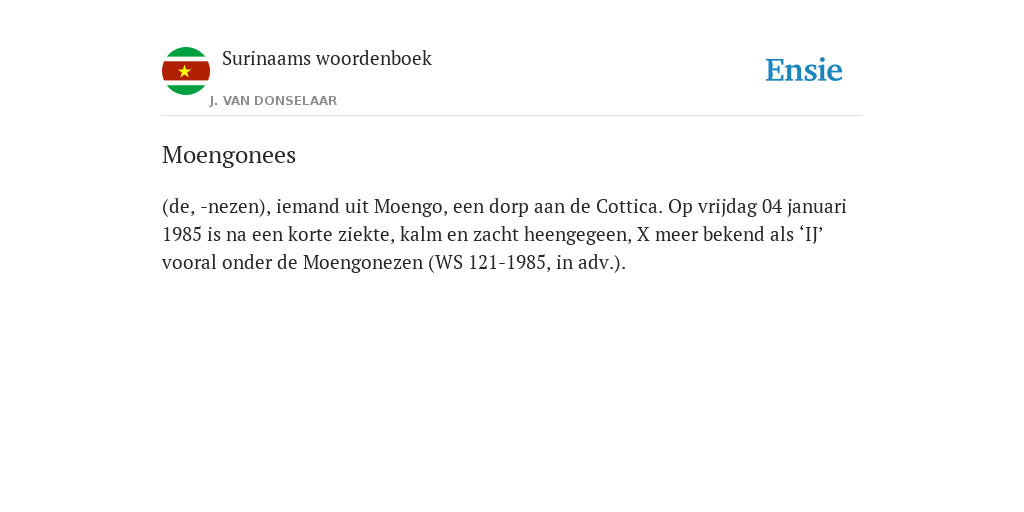 Surinaams woordenboek

J. VAN DONSELAAR

Ensie

Moengonees

(de, -nezen), iemand uit Moengo, een dorp aan de Cottica. Op vrijdag 04 januari 1985 is na een korte ziekte, kalm en zacht heengegeen, X meer bekend als ‘IJ’ vooral onder de Moengonezen (WS 121-1985, in adv.).